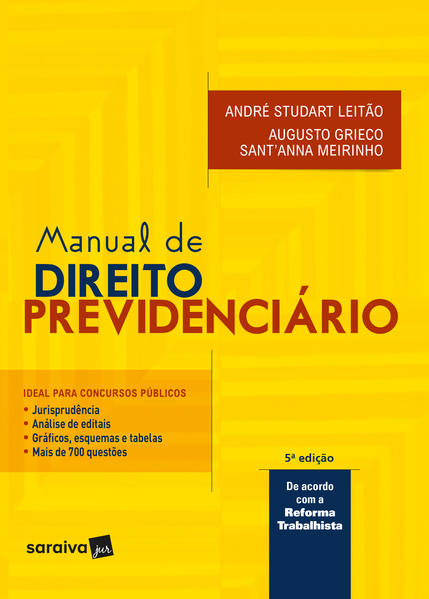 ANDRÉ STUDART LEITÃO

AUGUSTO GRIECO
SANT'ANNA MEIRINHO

Manual de
DIREITO
PREVIDENCIÁRIO

IDEAL PARA CONCURSOS PÚBLICOS
• Jurisprudência
• Análise de editais
• Gráficos, esquemas e tabelas
• Mais de 700 questões

5ª edição

De acordo
com a
Reforma
Trabalhista

saraiva jur